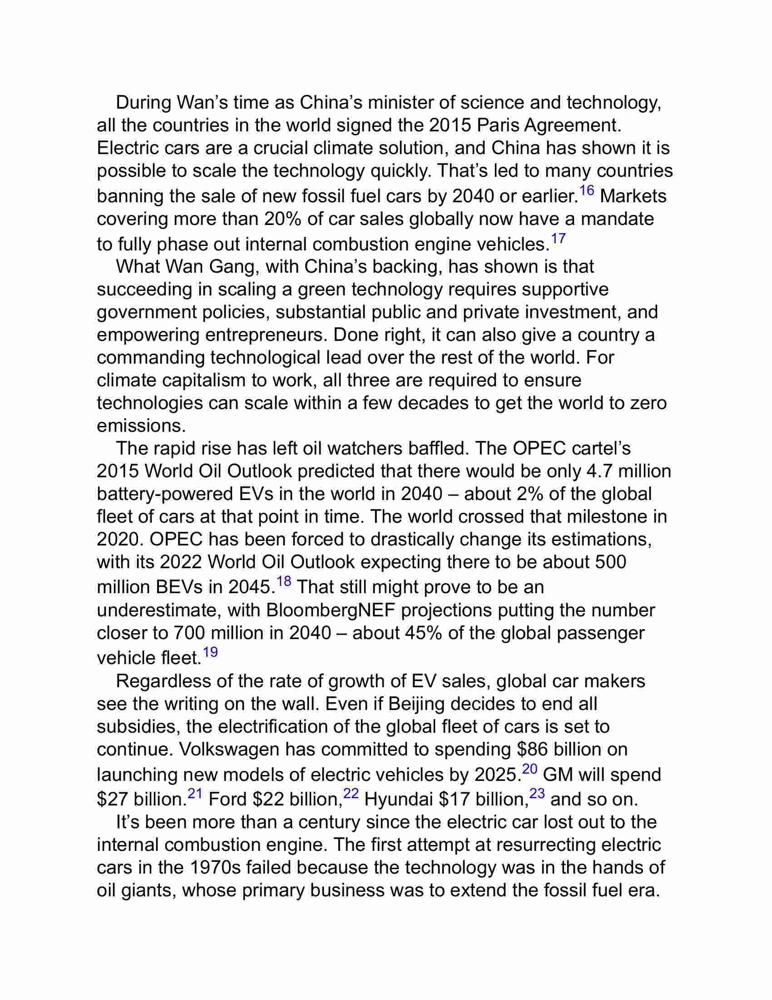 During Wan's time as China's minister of science and technology, all the countries in the world signed the 2015 Paris Agreement. Electric cars are a crucial climate solution, and China has shown it is possible to scale the technology quickly. That's led to many countries banning the sale of new fossil fuel cars by 2040 or earlier.$^{16}$ Markets covering more than 20% of car sales globally now have a mandate to fully phase out internal combustion engine vehicles.$^{17}$

What Wan Gang, with China's backing, has shown is that succeeding in scaling a green technology requires supportive government policies, substantial public and private investment, and empowering entrepreneurs. Done right, it can also give a country a commanding technological lead over the rest of the world. For climate capitalism to work, all three are required to ensure technologies can scale within a few decades to get the world to zero emissions.

The rapid rise has left oil watchers baffled. The OPEC cartel's 2015 World Oil Outlook predicted that there would be only 4.7 million battery-powered EVs in the world in 2040 – about 2% of the global fleet of cars at that point in time. The world crossed that milestone in 2020. OPEC has been forced to drastically change its estimations, with its 2022 World Oil Outlook expecting there to be about 500 million BEVs in 2045.$^{18}$ That still might prove to be an underestimate, with BloombergNEF projections putting the number closer to 700 million in 2040 – about 45% of the global passenger vehicle fleet.$^{19}$

Regardless of the rate of growth of EV sales, global car makers see the writing on the wall. Even if Beijing decides to end all subsidies, the electrification of the global fleet of cars is set to continue. Volkswagen has committed to spending $86 billion on launching new models of electric vehicles by 2025.$^{20}$ GM will spend $27 billion.$^{21}$ Ford $22 billion,$^{22}$ Hyundai $17 billion,$^{23}$ and so on.

It's been more than a century since the electric car lost out to the internal combustion engine. The first attempt at resurrecting electric cars in the 1970s failed because the technology was in the hands of oil giants, whose primary business was to extend the fossil fuel era.